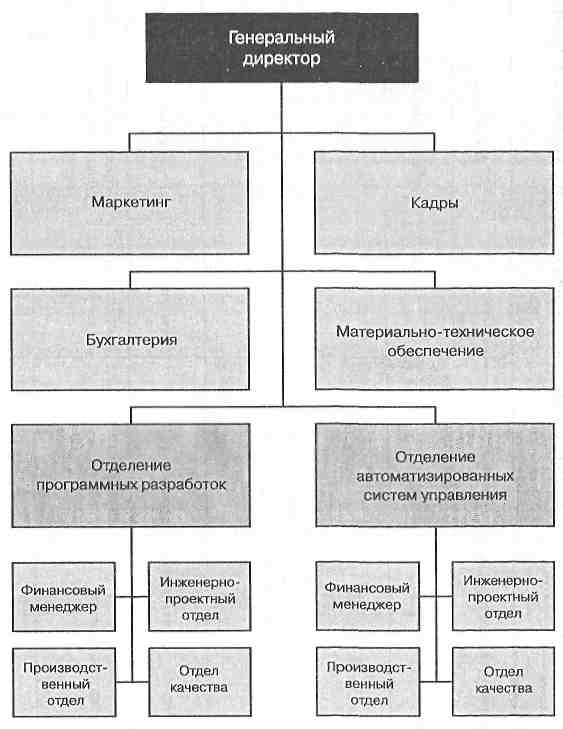 Генеральный директор

Маркетинг

Кадры

Бухгалтерия

Материально-техническое обеспечение

Отделение программных разработок

Отделение автоматизированных систем управления

Финансовый менеджер

Инженерно-проектный отдел

Производственный отдел

Отдел качества

Финансовый менеджер

Инженерно-проектный отдел

Производственный отдел

Отдел качества